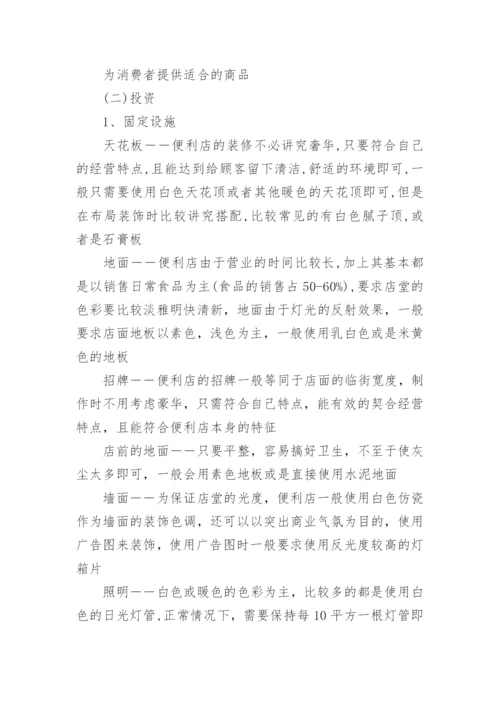 为消费者提供适合的商品

(二)投资

1、固定设施

天花板——便利店的装修不必讲究奢华,只要符合自己的经营特点,且能达到给顾客留下清洁,舒适的环境即可,一般只需要使用白色天花顶或者其他暖色的天花顶即可,但是在布局装饰时比较讲究搭配,比较常见的有白色腻子顶,或者是石膏板

地面——便利店由于营业的时间比较长,加上其基本都是以销售日常食品为主(食品的销售占50-60%),要求店堂的色彩要比较淡雅明快清新,地面由于灯光的反射效果,一般要求店面地板以素色,浅色为主,一般使用乳白色或是米黄色的地板

招牌——便利店的招牌一般等同于店面的临街宽度,制作时不用考虑豪华,只需符合自己特点,能有效的契合经营特点,且能符合便利店本身的特征

店前的地面——只要平整,容易搞好卫生,不至于使灰尘太多即可,一般会用素色地板或是直接使用水泥地面

墙面——为保证店堂的光度,便利店一般使用白色仿瓷作为墙面的装饰色调,还可以以突出商业气氛为目的,使用广告图来装饰,使用广告图时一般要求使用反光度较高的灯箱片

照明——白色或暖色的色彩为主,比较多的都是使用白色的日光灯管,正常情况下,需要保持每10平方一根灯管即